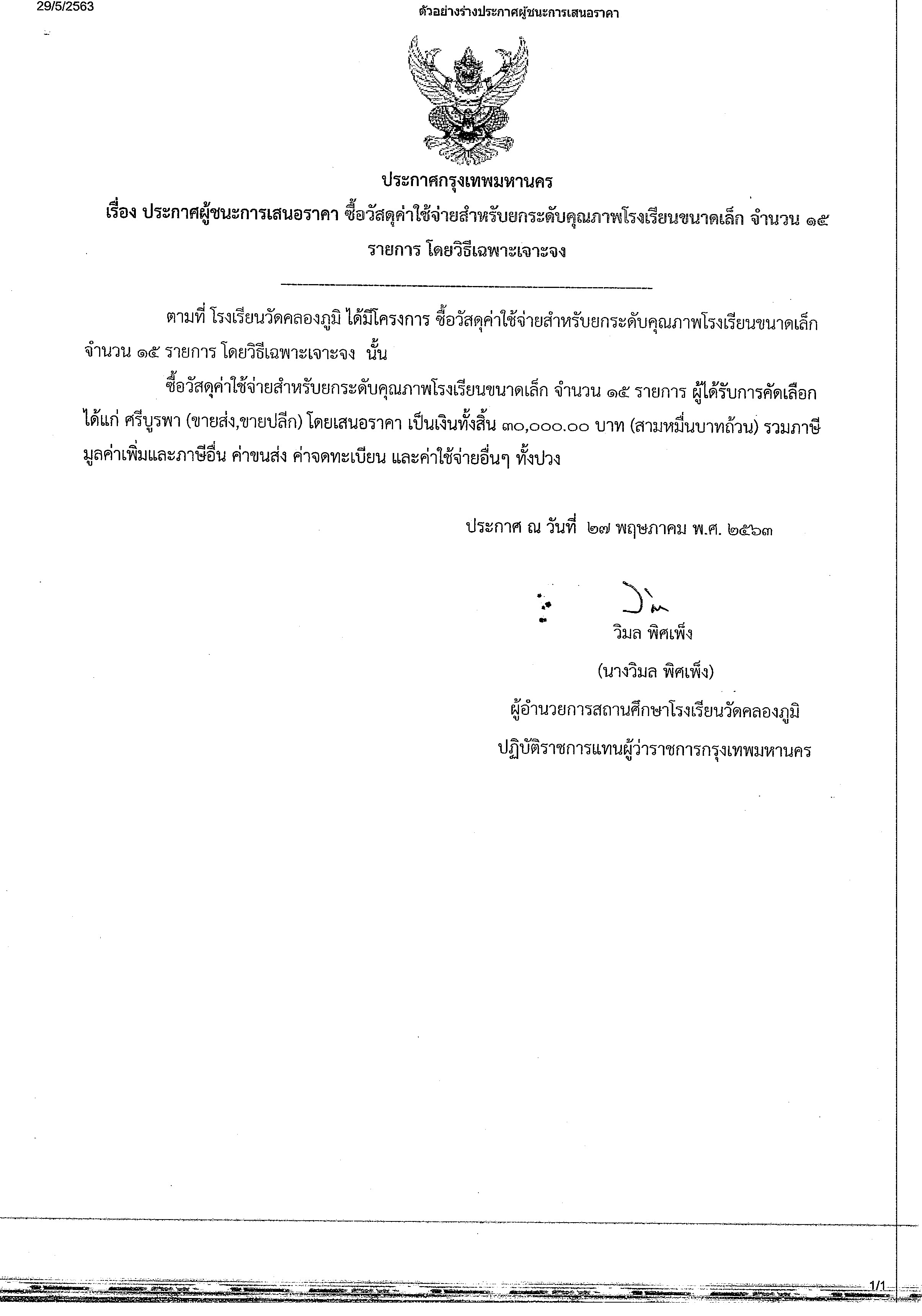 29/5/2563

ตัวอย่างร่างประกาศผู้ชนะการเสนอราคา

ประกาศกรุงเทพมหานคร

เรื่อง ประกาศผู้ชนะการเสนอราคา ซื้อวัสดุค่าใช้จ่ายสำหรับยกระดับคุณภาพโรงเรียนขนาดเล็ก จำนวน ๑๕ รายการ โดยวิธีเฉพาะเจาะจง

ตามที่ โรงเรียนวัดคลองภูมิ ได้มีโครงการ ซื้อวัสดุค่าใช้จ่ายสำหรับยกระดับคุณภาพโรงเรียนขนาดเล็ก จำนวน ๑๕ รายการ โดยวิธีเฉพาะเจาะจง นั้น

ซื้อวัสดุค่าใช้จ่ายสำหรับยกระดับคุณภาพโรงเรียนขนาดเล็ก จำนวน ๑๕ รายการ ผู้ได้รับการคัดเลือก ได้แก่ ศรีบูรพา (ขายส่ง,ขายปลีก) โดยเสนอราคา เป็นเงินทั้งสิ้น ๓๐,๐๐๐.๐๐ บาท (สามหมื่นบาทถ้วน) รวมภาษีมูลค่าเพิ่มและภาษีอื่น ค่าขนส่ง ค่าจดทะเบียน และค่าใช้จ่ายอื่นๆ ทั้งปวง

ประกาศ ณ วันที่ ๒๗ พฤษภาคม พ.ศ. ๒๕๖๓

วิมล พิศเพ็ง

(นางวิมล พิศเพ็ง)

ผู้อำนวยการสถานศึกษาโรงเรียนวัดคลองภูมิ

ปฏิบัติราชการแทนผู้ว่าราชการกรุงเทพมหานคร

1/1